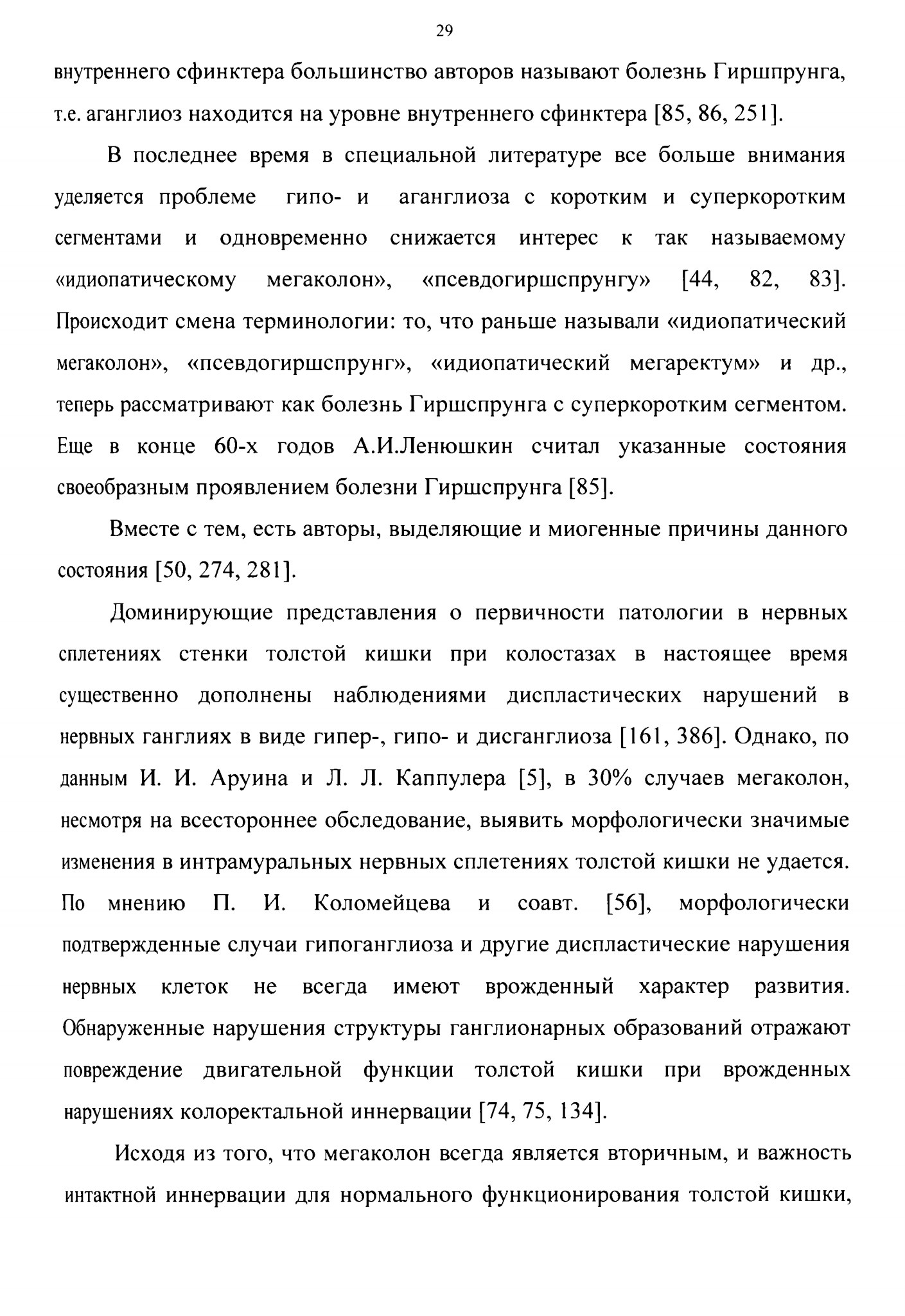 29

внутреннего сфинктера большинство авторов называют болезнь Гиршпрунга, т.е. аганглиоз находится на уровне внутреннего сфинктера [85, 86, 251].

В последнее время в специальной литературе все больше внимания уделяется проблеме гипо- и аганглиоза с коротким и суперкоротким сегментами и одновременно снижается интерес к так называемому «идиопатическому мегаколон», «псевдогиршспрунгу» [44, 82, 83]. Происходит смена терминологии: то, что раньше называли «идиопатический мегаколон», «псевдогиршспрунг», «идиопатический мегаректум» и др., теперь рассматривают как болезнь Гиршспрунга с суперкоротким сегментом. Еще в конце 60-х годов А.И.Ленюшкин считал указанные состояния своеобразным проявлением болезни Гиршспрунга [85].

Вместе с тем, есть авторы, выделяющие и миогенные причины данного состояния [50, 274, 281].

Доминирующие представления о первичности патологии в нервных сплетениях стенки толстой кишки при колостазах в настоящее время существенно дополнены наблюдениями диспластических нарушений в нервных ганглиях в виде гипер-, гипо- и дисганглиоза [161, 386]. Однако, по данным И. И. Аруина и Л. Л. Каппулера [5], в 30% случаев мегаколон, несмотря на всестороннее обследование, выявить морфологически значимые изменения в интрамуральных нервных сплетениях толстой кишки не удается. По мнению П. И. Коломейцева и соавт. [56], морфологически подтвержденные случаи гипоганглиоза и другие диспластические нарушения нервных клеток не всегда имеют врожденный характер развития. Обнаруженные нарушения структуры ганглионарных образований отражают повреждение двигательной функции толстой кишки при врожденных нарушениях колоректальной иннервации [74, 75, 134].

Исходя из того, что мегаколон всегда является вторичным, и важность интактной иннервации для нормального функционирования толстой кишки,